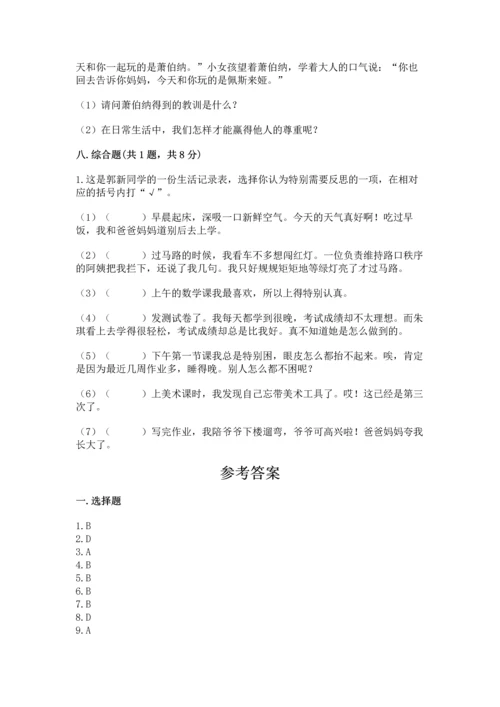 天和你一起玩的是萧伯纳。”小女孩望着萧伯纳，学着大人的口气说：“你也回去告诉你妈妈，今天和你玩的是佩斯来娅。”

（1）请问萧伯纳得到的教训是什么？

（2）在日常生活中，我们怎样才能赢得他人的尊重呢？

八.综合题(共1题，共8分)

1.这是郭新同学的一份生活记录表，选择你认为特别需要反思的一项，在相对应的括号内打“√”。

（1）（　　）早晨起床，深吸一口新鲜空气。今天的天气真好啊！吃过早饭，我和爸爸妈妈道别后去上学。

（2）（　　）过马路的时候，我看车不多想闯红灯。一位负责维持路口秩序的阿姨把我拦下，还说了我几句。我只好规规矩矩地等绿灯亮了才过马路。

（3）（　　）上午的数学课我最喜欢，所以上得特别认真。

（4）（　　）发测试卷了。我每天都学到很晚，考试成绩却不太理想。而朱琪看上去学得很轻松，考试成绩却总是比我好。真不知道她是怎么做到的。

（5）（　　）下午第一节课我总是特别困，眼皮怎么都抬不起来。唉，肯定是因为最近几周作业多，睡得晚。别人怎么都不困呢？

（6）（　　）上美术课时，我发现自己忘带美术工具了。哎！这已经是第三次了。

（7）（　　）写完作业，我陪爷爷下楼遛弯，爷爷可高兴啦！爸爸妈妈夸我长大了。

参考答案

一.选择题

1.B
2.D
3.A
4.B
5.B
6.B
7.B
8.D
9.A